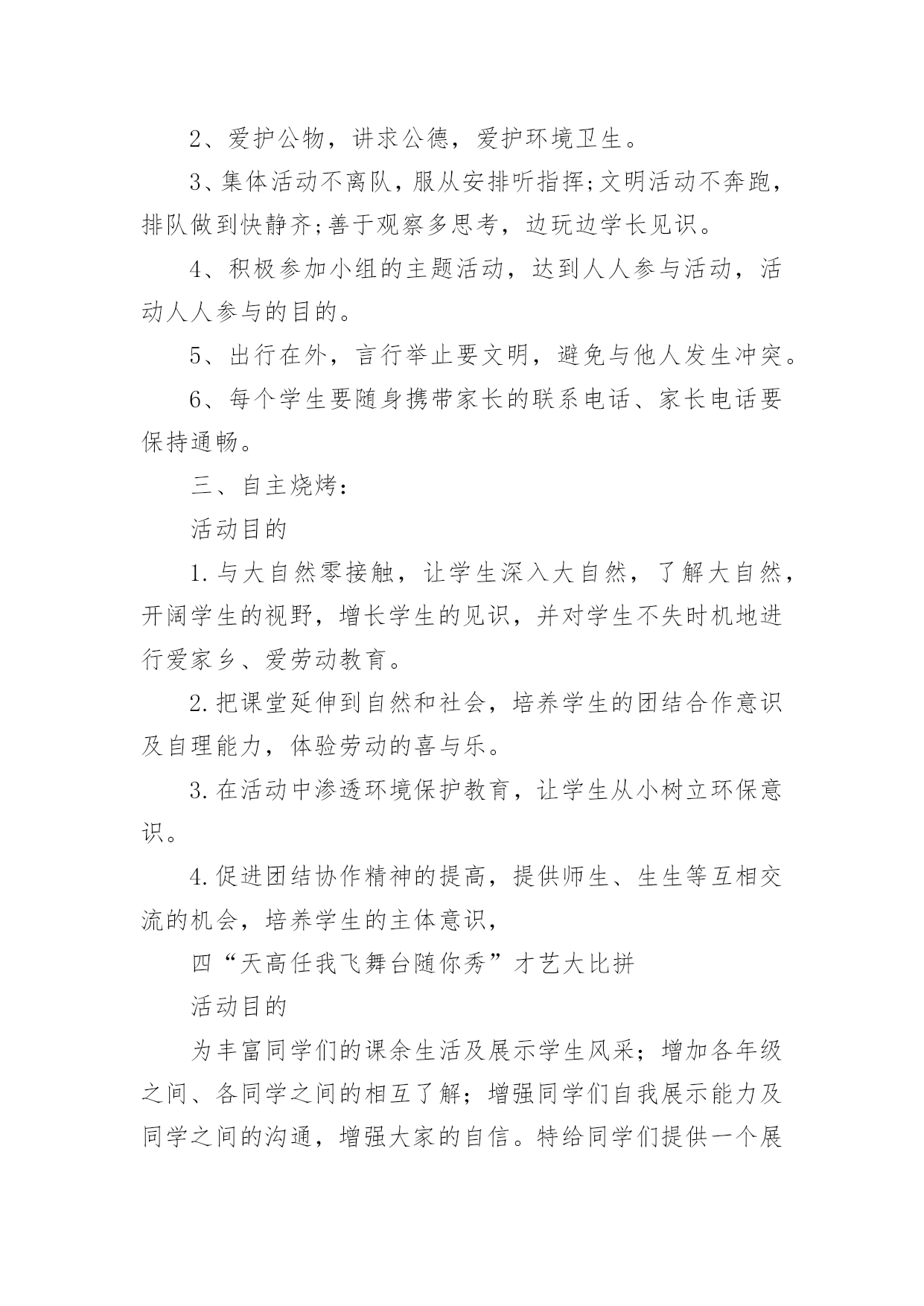 2、爱护公物，讲求公德，爱护环境卫生。

3、集体活动不离队，服从安排听指挥;文明活动不奔跑，排队做到快静齐;善于观察多思考，边玩边学长见识。

4、积极参加小组的主题活动，达到人人参与活动，活动人人参与的目的。

5、出行在外，言行举止要文明，避免与他人发生冲突。

6、每个学生要随身携带家长的联系电话、家长电话要保持通畅。

三、自主烧烤：

活动目的

1.与大自然零接触，让学生深入大自然，了解大自然，开阔学生的视野，增长学生的见识，并对学生不失时机地进行爱家乡、爱劳动教育。

2.把课堂延伸到自然和社会，培养学生的团结合作意识及自理能力，体验劳动的喜与乐。

3.在活动中渗透环境保护教育，让学生从小树立环保意识。

4.促进团结协作精神的提高，提供师生、生生等互相交流的机会，培养学生的主体意识，

四“天高任我飞舞台随你秀”才艺大比拼

活动目的

为丰富同学们的课余生活及展示学生风采；增加各年级之间、各同学之间的相互了解；增强同学们自我展示能力及同学之间的沟通，增强大家的自信。特给同学们提供一个展